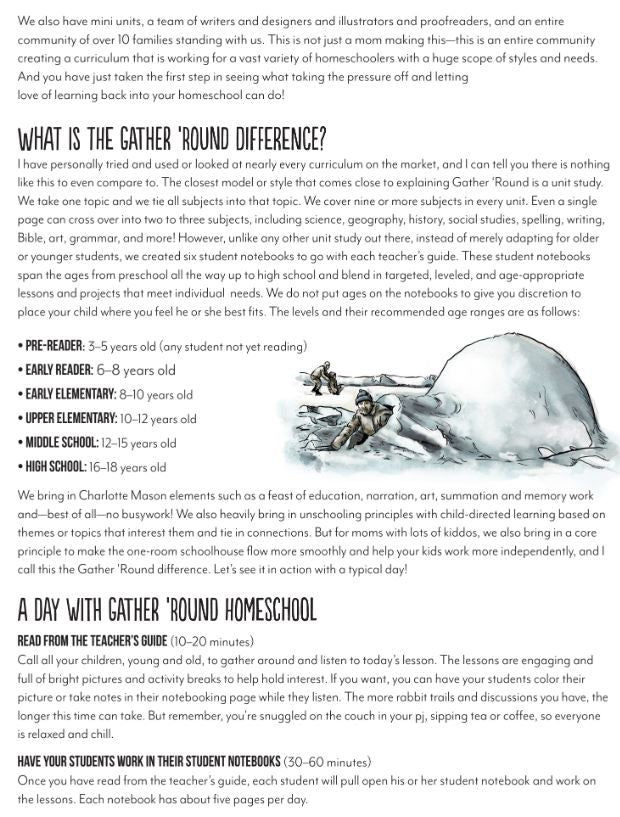 We also have mini units, a team of writers and designers and illustrators and proofreaders, and an entire community of over 10 families standing with us. This is not just a mom making this—this is an entire community creating a curriculum that is working for a vast variety of homeschoolers with a huge scope of styles and needs. And you have just taken the first step in seeing what taking the pressure off and letting love of learning back into your homeschool can do!

WHAT IS THE GATHER 'ROUND DIFFERENCE?

I have personally tried and used or looked at nearly every curriculum on the market, and I can tell you there is nothing like this to even compare to. The closest model or style that comes close to explaining Gather 'Round is a unit study. We take one topic and we tie all subjects into that topic. We cover nine or more subjects in every unit. Even a single page can cross over into two to three subjects, including science, geography, history, social studies, spelling, writing, Bible, art, grammar, and more! However, unlike any other unit study out there, instead of merely adapting for older or younger students, we created six student notebooks to go with each teacher's guide. These student notebooks span the ages from preschool all the way up to high school and blend in targeted, leveled, and age-appropriate lessons and projects that meet individual needs. We do not put ages on the notebooks to give you discretion to place your child where you feel he or she best fits. The levels and their recommended age ranges are as follows:

• PRE-READER: 3–5 years old (any student not yet reading)
• EARLY READER: 6–8 years old
• EARLY ELEMENTARY: 8–10 years old
• UPPER ELEMENTARY: 10–12 years old
• MIDDLE SCHOOL: 12–15 years old
• HIGH SCHOOL: 16–18 years old

We bring in Charlotte Mason elements such as a feast of education, narration, art, summation and memory work and—best of all—no busywork! We also heavily bring in unschooling principles with child-directed learning based on themes or topics that interest them and tie in connections. But for moms with lots of kiddos, we also bring in a core principle to make the one-room schoolhouse flow more smoothly and help your kids work more independently, and I call this the Gather 'Round difference. Let's see it in action with a typical day!

A DAY WITH GATHER 'ROUND HOMESCHOOL

READ FROM THE TEACHER'S GUIDE (10–20 minutes)
Call all your children, young and old, to gather around and listen to today's lesson. The lessons are engaging and full of bright pictures and activity breaks to help hold interest. If you want, you can have your students color their picture or take notes in their notebooking page while they listen. The more rabbit trails and discussions you have, the longer this time can take. But remember, you're snuggled on the couch in your pj, sipping tea or coffee, so everyone is relaxed and chill.

HAVE YOUR STUDENTS WORK IN THEIR STUDENT NOTEBOOKS (30–60 minutes)
Once you have read from the teacher's guide, each student will pull open his or her student notebook and work on the lessons. Each notebook has about five pages per day.